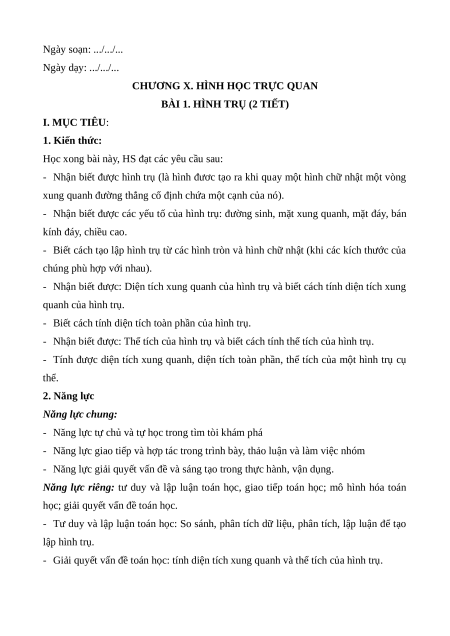 Ngày soạn: .../.../...

Ngày dạy: .../.../...

CHƯƠNG X. HÌNH HỌC TRỰC QUAN

BÀI 1. HÌNH TRỤ (2 TIẾT)

I. MỤC TIÊU:

1. Kiến thức:

Học xong bài này, HS đạt các yêu cầu sau:

- Nhận biết được hình trụ (là hình được tạo ra khi quay một hình chữ nhật một vòng xung quanh đường thẳng cố định chứa một cạnh của nó).

- Nhận biết được các yếu tố của hình trụ: đường sinh, mặt xung quanh, mặt đáy, bán kính đáy, chiều cao.

- Biết cách tạo lập hình trụ từ các hình tròn và hình chữ nhật (khi các kích thước của chúng phù hợp với nhau).

- Nhận biết được: Diện tích xung quanh của hình trụ và biết cách tính diện tích xung quanh của hình trụ.

- Biết cách tính diện tích toàn phần của hình trụ.

- Nhận biết được: Thể tích của hình trụ và biết cách tính thể tích của hình trụ.

- Tính được diện tích xung quanh, diện tích toàn phần, thể tích của một hình trụ cụ thể.

2. Năng lực

Năng lực chung:

- Năng lực tự chủ và tự học trong tìm tòi khám phá

- Năng lực giao tiếp và hợp tác trong trình bày, thảo luận và làm việc nhóm

- Năng lực giải quyết vấn đề và sáng tạo trong thực hành, vận dụng.

Năng lực riêng: tư duy và lập luận toán học, giao tiếp toán học; mô hình hóa toán học; giải quyết vấn đề toán học.

- Tư duy và lập luận toán học: So sánh, phân tích dữ liệu, phân tích, lập luận để tạo lập hình trụ.

- Giải quyết vấn đề toán học: tính diện tích xung quanh và thể tích của hình trụ.